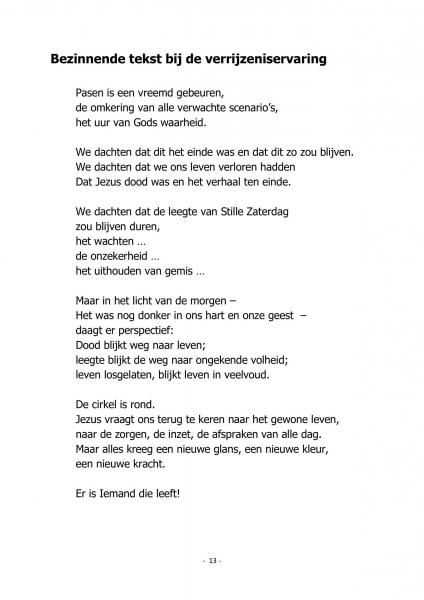 Bezinnende tekst bij de verrijzeniservaring

Pasen is een vreemd gebeuren,
de omkering van alle verwachte scenario's,
het uur van Gods waarheid.

We dachten dat dit het einde was en dat dit zo zou blijven.
We dachten dat we ons leven verloren hadden
Dat Jezus dood was en het verhaal ten einde.

We dachten dat de leegte van Stille Zaterdag
zou blijven duren,
het wachten …
de onzekerheid …
het uithouden van gemis …

Maar in het licht van de morgen –
Het was nog donker in ons hart en onze geest –
daagt er perspectief:
Dood blijkt weg naar leven;
leegte blijkt de weg naar ongekende volheid;
leven losgelaten, blijkt leven in veelvoud.

De cirkel is rond.
Jezus vraagt ons terug te keren naar het gewone leven,
naar de zorgen, de inzet, de afspraken van alle dag.
Maar alles kreeg een nieuwe glans, een nieuwe kleur,
een nieuwe kracht.

Er is Iemand die leeft!

- 13 -